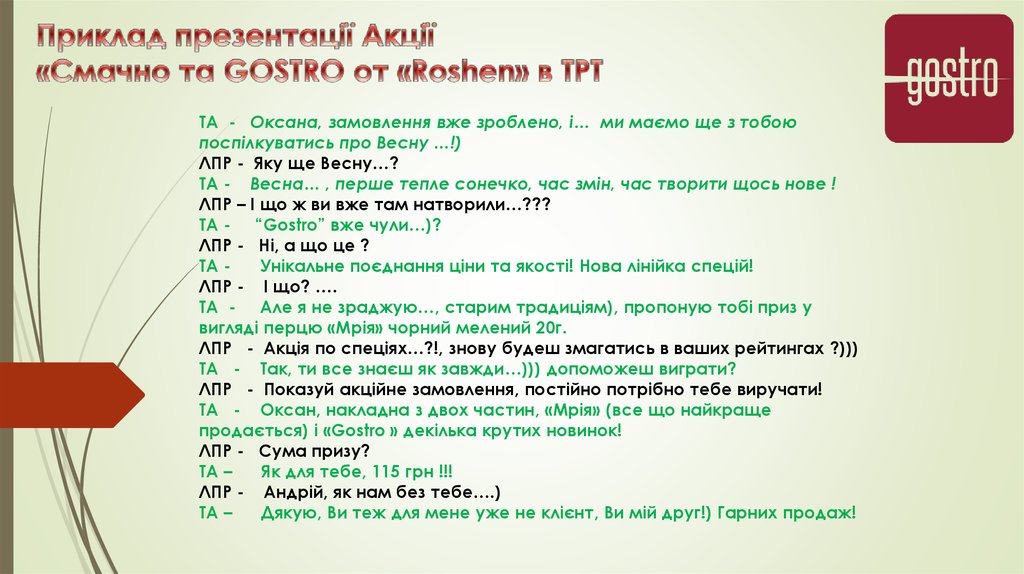 Приклад презентації Акції «Смачно та GOSTRO от «Roshen» в ТРТ

gostro

ТА - Оксана, замовлення вже зроблено, і... ми маємо ще з тобою поспілкуватись про Весну ...!)

ЛПР - Яку ще Весну…?

ТА - Весна... , перше тепле сонечко, час змін, час творити щось нове !

ЛПР – І що ж ви вже там натворили…???

ТА - "Gostro" вже чули…)?

ЛПР - Ні, а що це ?

ТА - Унікальне поєднання ціни та якості! Нова лінійка спецій!

ЛПР - І що? ….

ТА - Але я не зраджую…, старим традиціям), пропоную тобі приз у вигляді перцю «Мрія» чорний мелений 20г.

ЛПР - Акція по спеціях…?!, знову будеш змагатись в ваших рейтингах ?)))

ТА - Так, ти все знаєш як завжди…))) допоможеш виграти?

ЛПР - Показуй акційне замовлення, постійно потрібно тебе виручати!

ТА - Оксан, накладна з двох частин, «Мрія» (все що найкраще продається) і «Gostro » декілька крутих новинок!

ЛПР - Сума призу?

ТА – Як для тебе, 115 грн !!!

ЛПР - Андрій, як нам без тебе….)

ТА – Дякую, Ви теж для мене уже не клієнт, Ви мій друг!) Гарних продаж!